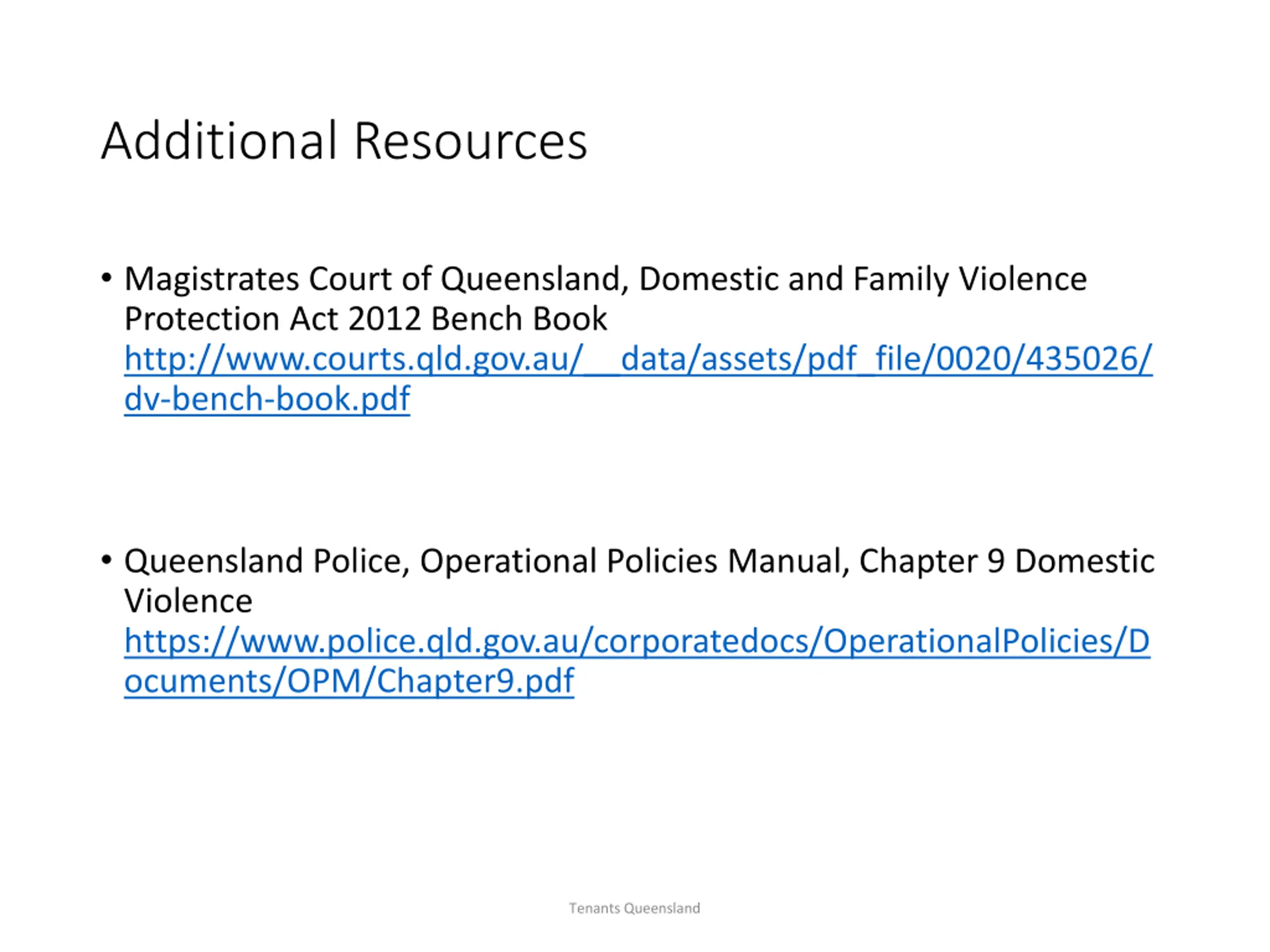 Additional Resources

• Magistrates Court of Queensland, Domestic and Family Violence Protection Act 2012 Bench Book http://www.courts.qld.gov.au/__data/assets/pdf_file/0020/435026/dv-bench-book.pdf

• Queensland Police, Operational Policies Manual, Chapter 9 Domestic Violence https://www.police.qld.gov.au/corporatedocs/OperationalPolicies/Documents/OPM/Chapter9.pdf

Tenants Queensland